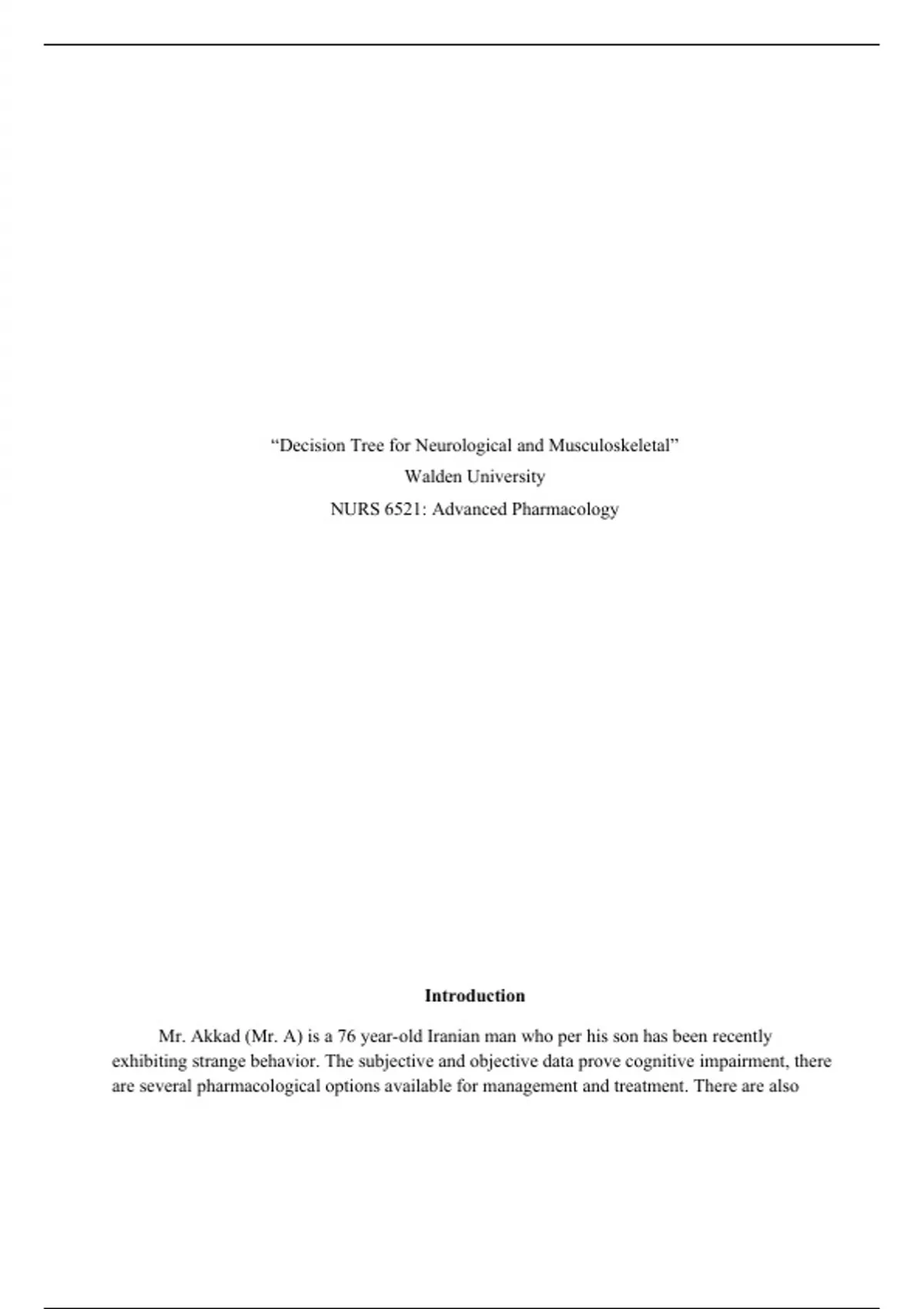 “Decision Tree for Neurological and Musculoskeletal”
Walden University
NURS 6521: Advanced Pharmacology

Introduction

Mr. Akkad (Mr. A) is a 76 year-old Iranian man who per his son has been recently exhibiting strange behavior. The subjective and objective data prove cognitive impairment, there are several pharmacological options available for management and treatment. There are also